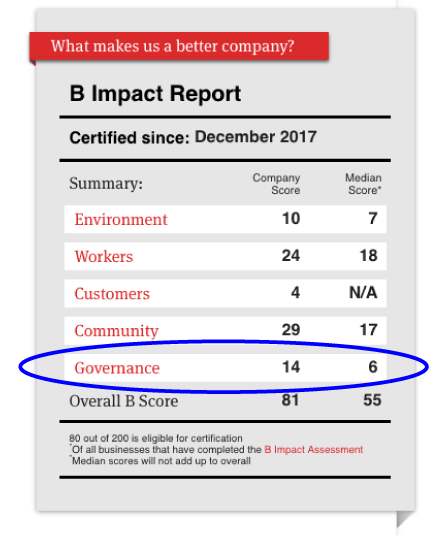 What makes us a better company?

B Impact Report

Certified since: December 2017

| Summary: | Company Score | Median Score* |
|---|---|---|
| Environment | 10 | 7 |
| Workers | 24 | 18 |
| Customers | 4 | N/A |
| Community | 29 | 17 |
| Governance | 14 | 6 |
| Overall B Score | 81 | 55 |

80 out of 200 is eligible for certification
*Of all businesses that have completed the B Impact Assessment
*Median scores will not add up to overall